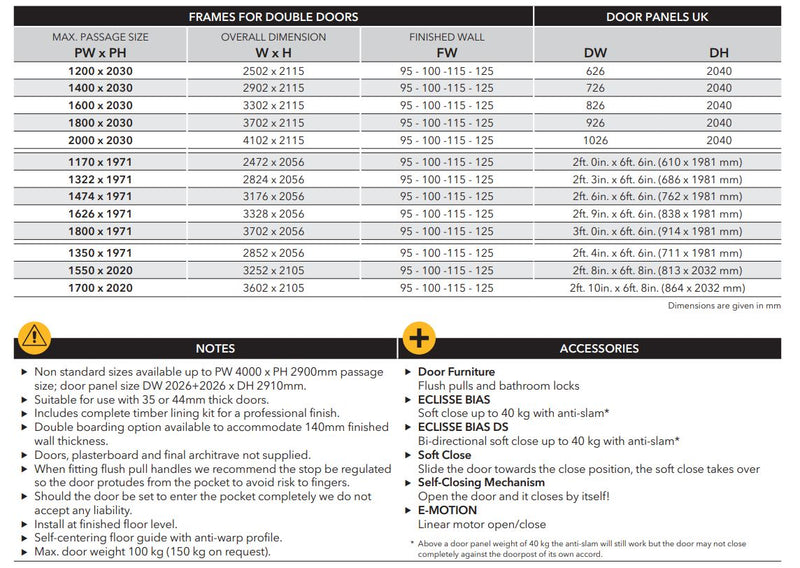 | FRAMES FOR DOUBLE DOORS | | | DOOR PANELS UK | |
|---|---|---|---|---|
| MAX. PASSAGE SIZE PW x PH | OVERALL DIMENSION W x H | FINISHED WALL FW | DW | DH |
| 1200 x 2030 | 2502 x 2115 | 95 - 100 -115 - 125 | 626 | 2040 |
| 1400 x 2030 | 2902 x 2115 | 95 - 100 -115 - 125 | 726 | 2040 |
| 1600 x 2030 | 3302 x 2115 | 95 - 100 -115 - 125 | 826 | 2040 |
| 1800 x 2030 | 3702 x 2115 | 95 - 100 -115 - 125 | 926 | 2040 |
| 2000 x 2030 | 4102 x 2115 | 95 - 100 -115 - 125 | 1026 | 2040 |
| 1170 x 1971 | 2472 x 2056 | 95 - 100 -115 - 125 | 2ft. 0in. x 6ft. 6in. (610 x 1981 mm) | |
| 1322 x 1971 | 2824 x 2056 | 95 - 100 -115 - 125 | 2ft. 3in. x 6ft. 6in. (686 x 1981 mm) | |
| 1474 x 1971 | 3176 x 2056 | 95 - 100 -115 - 125 | 2ft. 6in. x 6ft. 6in. (762 x 1981 mm) | |
| 1626 x 1971 | 3328 x 2056 | 95 - 100 -115 - 125 | 2ft. 9in. x 6ft. 6in. (838 x 1981 mm) | |
| 1800 x 1971 | 3702 x 2056 | 95 - 100 -115 - 125 | 3ft. 0in. x 6ft. 6in. (914 x 1981 mm) | |
| 1350 x 1971 | 2852 x 2056 | 95 - 100 -115 - 125 | 2ft. 4in. x 6ft. 6in. (711 x 1981 mm) | |
| 1550 x 2020 | 3252 x 2105 | 95 - 100 -115 - 125 | 2ft. 8in. x 6ft. 8in. (813 x 2032 mm) | |
| 1700 x 2020 | 3602 x 2105 | 95 - 100 -115 - 125 | 2ft. 10in. x 6ft. 8in. (864 x 2032 mm) | |

Dimensions are given in mm

NOTES

▸ Non standard sizes available up to PW 4000 x PH 2900mm passage size; door panel size DW 2026+2026 x DH 2910mm.
▸ Suitable for use with 35 or 44mm thick doors.
▸ Includes complete timber lining kit for a professional finish.
▸ Double boarding option available to accommodate 140mm finished wall thickness.
▸ Doors, plasterboard and final architrave not supplied.
▸ When fitting flush pull handles we recommend the stop be regulated so the door protudes from the pocket to avoid risk to fingers.
▸ Should the door be set to enter the pocket completely we do not accept any liability.
▸ Install at finished floor level.
▸ Self-centering floor guide with anti-warp profile.
▸ Max. door weight 100 kg (150 kg on request).

ACCESSORIES

▸ Door Furniture
Flush pulls and bathroom locks
▸ ECLISSE BIAS
Soft close up to 40 kg with anti-slam*
▸ ECLISSE BIAS DS
Bi-directional soft close up to 40 kg with anti-slam*
▸ Soft Close
Slide the door towards the close position, the soft close takes over
▸ Self-Closing Mechanism
Open the door and it closes by itself!
▸ E-MOTION
Linear motor open/close

* Above a door panel weight of 40 kg the anti-slam will still work but the door may not close completely against the doorpost of its own accord.